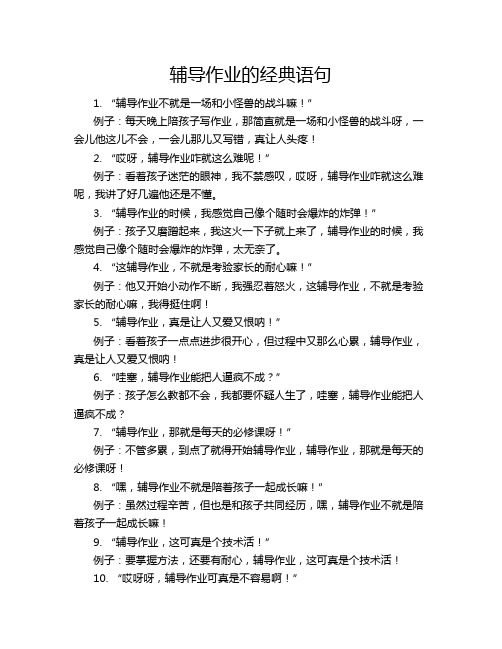 辅导作业的经典语句

1. “辅导作业不就是一场和小怪兽的战斗嘛！”

例子：每天晚上陪孩子写作业，那简直就是一场和小怪兽的战斗呀，一会儿他这儿不会，一会儿那儿又写错，真让人头疼！

2. “哎呀，辅导作业咋就这么难呢！”

例子：看着孩子迷茫的眼神，我不禁感叹，哎呀，辅导作业咋就这么难呢，我讲了好几遍他还是不懂。

3. “辅导作业的时候，我感觉自己像个随时会爆炸的炸弹！”

例子：孩子又磨蹭起来，我这火一下子就上来了，辅导作业的时候，我感觉自己像个随时会爆炸的炸弹，太无奈了。

4. “这辅导作业，不就是考验家长的耐心嘛！”

例子：他又开始小动作不断，我强忍着怒火，这辅导作业，不就是考验家长的耐心嘛，我得挺住啊！

5. “辅导作业，真是让人又爱又恨呐！”

例子：看着孩子一点点进步很开心，但过程中又那么心累，辅导作业，真是让人又爱又恨呐！

6. “哇塞，辅导作业能把人逼疯不成？”

例子：孩子怎么教都不会，我都要怀疑人生了，哇塞，辅导作业能把人逼疯不成？

7. “辅导作业，那就是每天的必修课呀！”

例子：不管多累，到点了就得开始辅导作业，辅导作业，那就是每天的必修课呀！

8. “嘿，辅导作业不就是陪着孩子一起成长嘛！”

例子：虽然过程辛苦，但也是和孩子共同经历，嘿，辅导作业不就是陪着孩子一起成长嘛！

9. “辅导作业，这可真是个技术活！”

例子：要掌握方法，还要有耐心，辅导作业，这可真是个技术活！

10. “哎呀呀，辅导作业可真是不容易啊！”